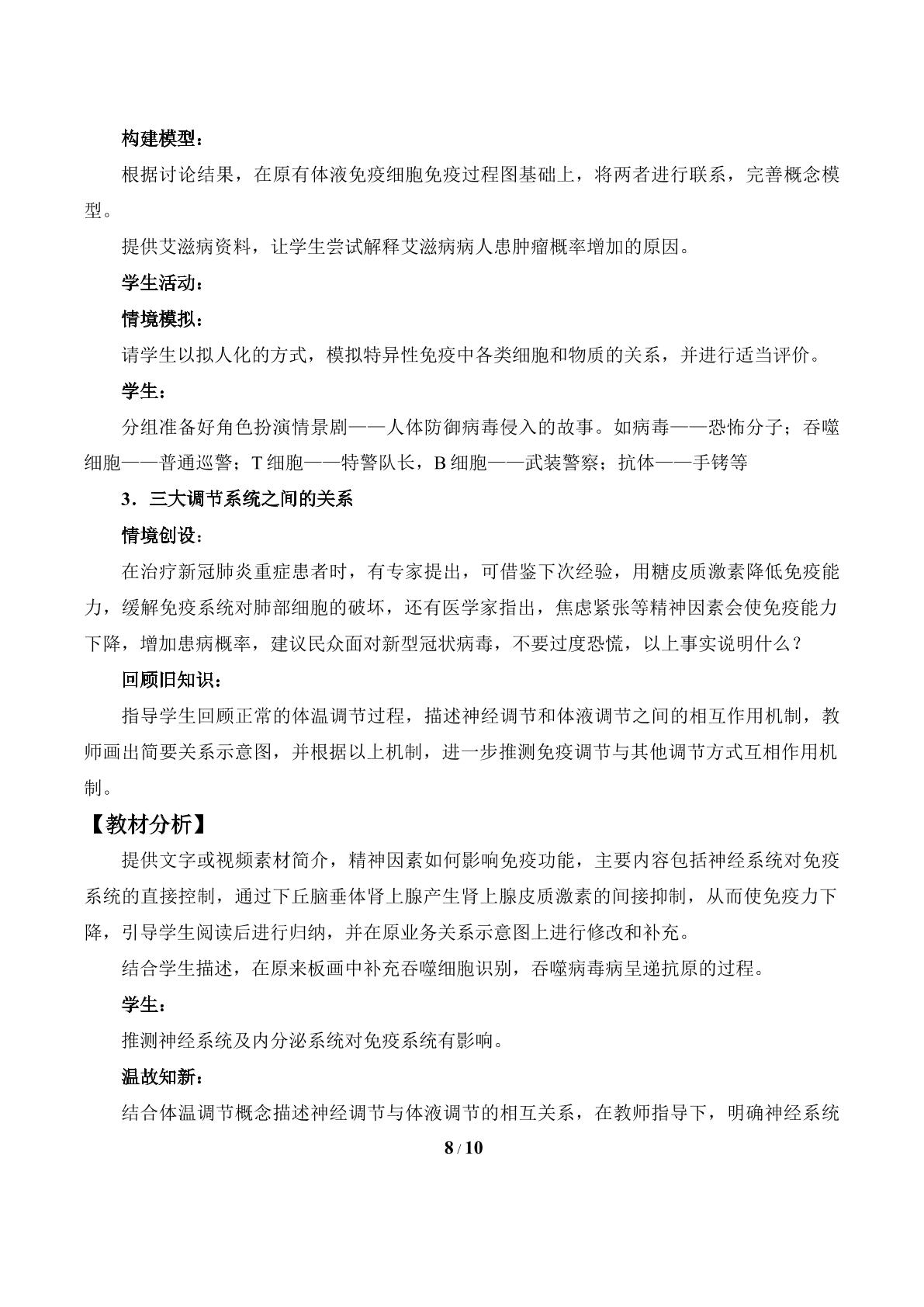 构建模型：

根据讨论结果，在原有体液免疫细胞免疫过程图基础上，将两者进行联系，完善概念模型。

提供艾滋病资料，让学生尝试解释艾滋病病人患肿瘤概率增加的原因。

学生活动：

情境模拟：

请学生以拟人化的方式，模拟特异性免疫中各类细胞和物质的关系，并进行适当评价。

学生：

分组准备好角色扮演情景剧——人体防御病毒侵入的故事。如病毒——恐怖分子；吞噬细胞——普通巡警；T细胞——特警队长，B细胞——武装警察；抗体——手铐等

3．三大调节系统之间的关系

情境创设：

在治疗新冠肺炎重症患者时，有专家提出，可借鉴下次经验，用糖皮质激素降低免疫能力，缓解免疫系统对肺部细胞的破坏，还有医学家指出，焦虑紧张等精神因素会使免疫能力下降，增加患病概率，建议民众面对新型冠状病毒，不要过度恐慌，以上事实说明什么？

回顾旧知识：

指导学生回顾正常的体温调节过程，描述神经调节和体液调节之间的相互作用机制，教师画出简要关系示意图，并根据以上机制，进一步推测免疫调节与其他调节方式互相作用机制。

【教材分析】

提供文字或视频素材简介，精神因素如何影响免疫功能，主要内容包括神经系统对免疫系统的直接控制，通过下丘脑垂体肾上腺产生肾上腺皮质激素的间接抑制，从而使免疫力下降，引导学生阅读后进行归纳，并在原业务关系示意图上进行修改和补充。

结合学生描述，在原来板画中补充吞噬细胞识别，吞噬病毒病呈递抗原的过程。

学生：

推测神经系统及内分泌系统对免疫系统有影响。

温故知新：

结合体温调节概念描述神经调节与体液调节的相互关系，在教师指导下，明确神经系统

8 / 10